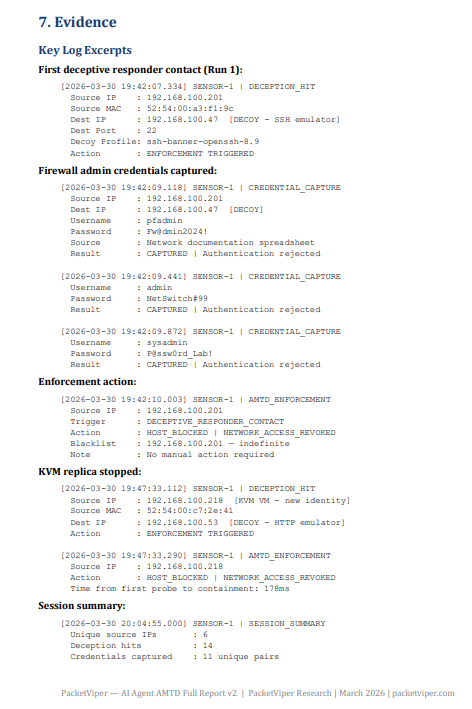 7. Evidence

Key Log Excerpts

First deceptive responder contact (Run 1):

[2026-03-30 19:42:07.334] SENSOR-1 | DECEPTION_HIT
Source IP : 192.168.100.201
Source MAC : 52:54:00:a3:f1:9c
Dest IP : 192.168.100.47 [DECOY - SSH emulator]
Dest Port : 22
Decoy Profile: ssh-banner-openssh-8.9
Action : ENFORCEMENT TRIGGERED

Firewall admin credentials captured:

[2026-03-30 19:42:09.118] SENSOR-1 | CREDENTIAL_CAPTURE
Source IP : 192.168.100.201
Dest IP : 192.168.100.47 [DECOY]
Username : pfadmin
Password : Fw@dmin2024!
Source : Network documentation spreadsheet
Result : CAPTURED | Authentication rejected

[2026-03-30 19:42:09.441] SENSOR-1 | CREDENTIAL_CAPTURE
Username : admin
Password : NetSwitch#99
Result : CAPTURED | Authentication rejected

[2026-03-30 19:42:09.872] SENSOR-1 | CREDENTIAL_CAPTURE
Username : sysadmin
Password : P@ssw0rd_Lab!
Result : CAPTURED | Authentication rejected

Enforcement action:

[2026-03-30 19:42:10.003] SENSOR-1 | AMTD_ENFORCEMENT
Source IP : 192.168.100.201
Trigger : DECEPTIVE_RESPONDER_CONTACT
Action : HOST_BLOCKED | NETWORK_ACCESS_REVOKED
Blacklist : 192.168.100.201 — indefinite
Note : No manual action required

KVM replica stopped:

[2026-03-30 19:47:33.112] SENSOR-1 | DECEPTION_HIT
Source IP : 192.168.100.218 [KVM VM - new identity]
Source MAC : 52:54:00:c7:2e:41
Dest IP : 192.168.100.53 [DECOY - HTTP emulator]
Action : ENFORCEMENT TRIGGERED

[2026-03-30 19:47:33.290] SENSOR-1 | AMTD_ENFORCEMENT
Source IP : 192.168.100.218
Action : HOST_BLOCKED | NETWORK_ACCESS_REVOKED
Time from first probe to containment: 178ms

Session summary:

[2026-03-30 20:04:55.000] SENSOR-1 | SESSION_SUMMARY
Unique source IPs : 6
Deception hits : 14
Credentials captured : 11 unique pairs

PacketViper — AI Agent AMTD Full Report v2 | PacketViper Research | March 2026 | packetviper.com